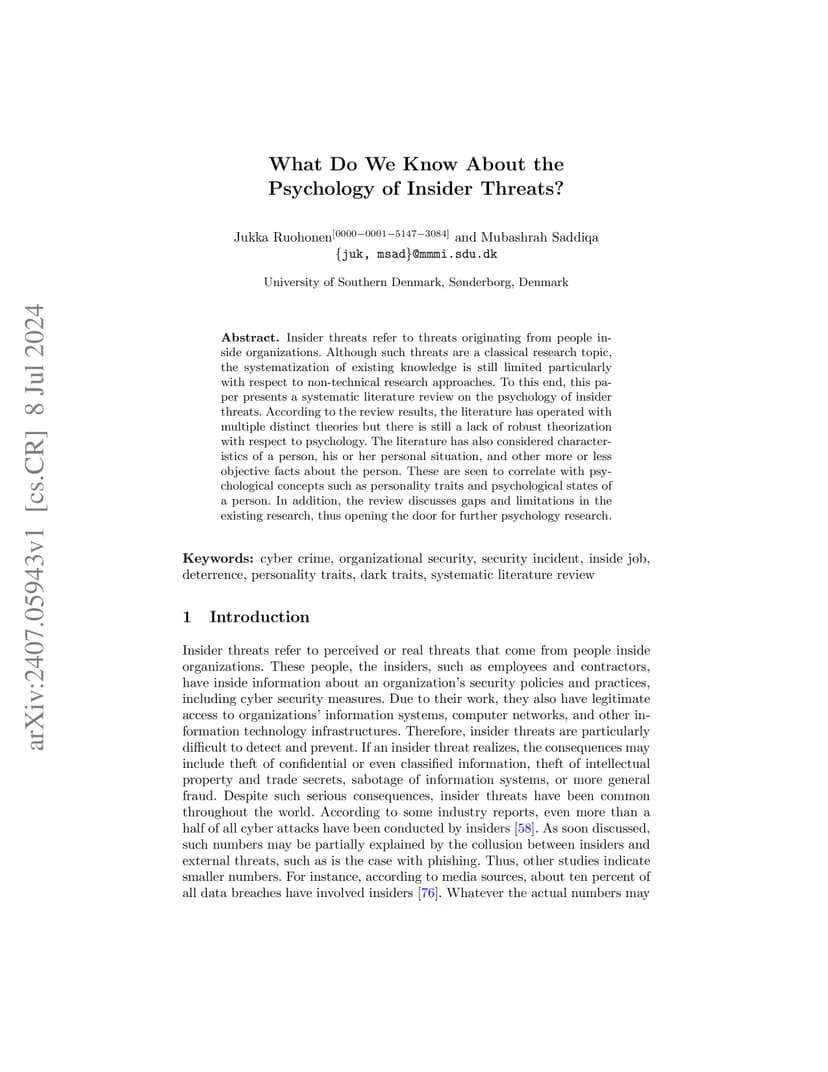 arXiv:2407.05943v1 [cs.CR] 8 Jul 2024

What Do We Know About the Psychology of Insider Threats?

Jukka Ruohonen$^{[0000-0001-5147-3084]}$ and Mubashrah Saddiqa
{juk, msad}@mmmi.sdu.dk

University of Southern Denmark, Sønderborg, Denmark

Abstract. Insider threats refer to threats originating from people inside organizations. Although such threats are a classical research topic, the systematization of existing knowledge is still limited particularly with respect to non-technical research approaches. To this end, this paper presents a systematic literature review on the psychology of insider threats. According to the review results, the literature has operated with multiple distinct theories but there is still a lack of robust theorization with respect to psychology. The literature has also considered characteristics of a person, his or her personal situation, and other more or less objective facts about the person. These are seen to correlate with psychological concepts such as personality traits and psychological states of a person. In addition, the review discusses gaps and limitations in the existing research, thus opening the door for further psychology research.

Keywords: cyber crime, organizational security, security incident, inside job, deterrence, personality traits, dark traits, systematic literature review

1 Introduction

Insider threats refer to perceived or real threats that come from people inside organizations. These people, the insiders, such as employees and contractors, have inside information about an organization's security policies and practices, including cyber security measures. Due to their work, they also have legitimate access to organizations' information systems, computer networks, and other information technology infrastructures. Therefore, insider threats are particularly difficult to detect and prevent. If an insider threat realizes, the consequences may include theft of confidential or even classified information, theft of intellectual property and trade secrets, sabotage of information systems, or more general fraud. Despite such serious consequences, insider threats have been common throughout the world. According to some industry reports, even more than a half of all cyber attacks have been conducted by insiders [58]. As soon discussed, such numbers may be partially explained by the collusion between insiders and external threats, such as is the case with phishing. Thus, other studies indicate smaller numbers. For instance, according to media sources, about ten percent of all data breaches have involved insiders [76]. Whatever the actual numbers may